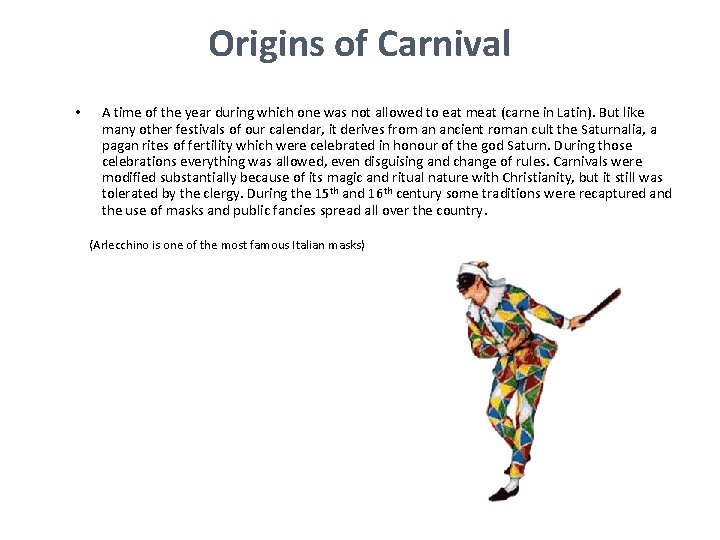 Origins of Carnival

• A time of the year during which one was not allowed to eat meat (carne in Latin). But like many other festivals of our calendar, it derives from an ancient roman cult the Saturnalia, a pagan rites of fertility which were celebrated in honour of the god Saturn. During those celebrations everything was allowed, even disguising and change of rules. Carnivals were modified substantially because of its magic and ritual nature with Christianity, but it still was tolerated by the clergy. During the 15th and 16th century some traditions were recaptured and the use of masks and public fancies spread all over the country.

(Arlecchino is one of the most famous Italian masks)